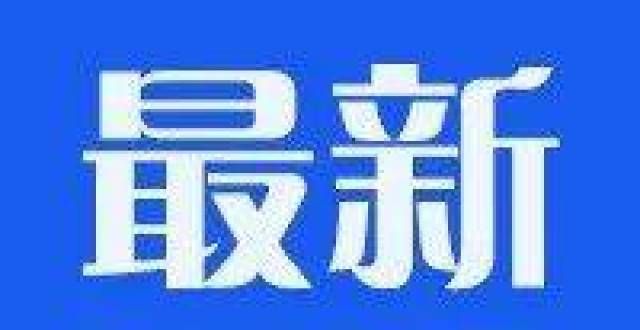 最新